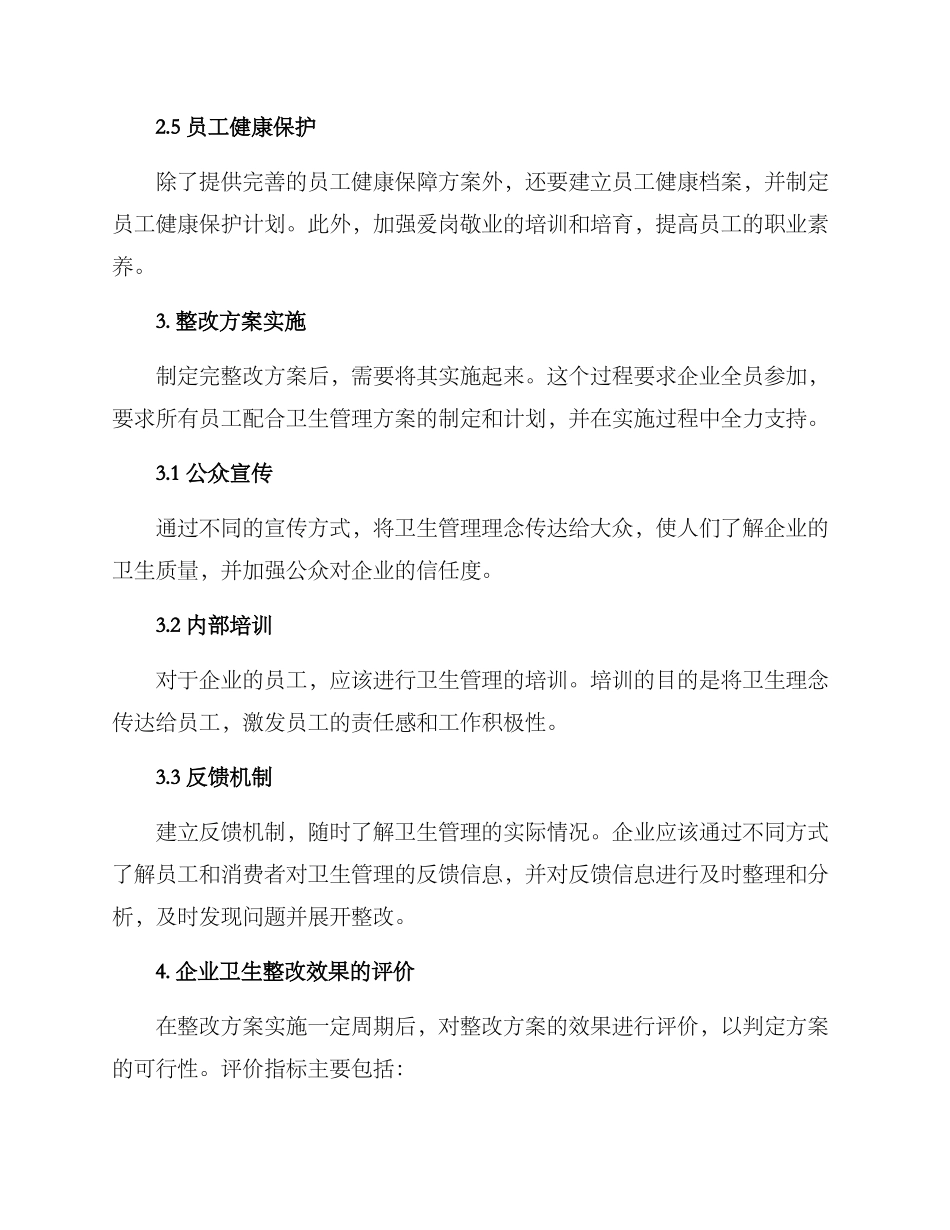 2.5 员工健康保护

除了提供完善的员工健康保障方案外，还要建立员工健康档案，并制定员工健康保护计划。此外，加强爱岗敬业的培训和培育，提高员工的职业素养。

3. 整改方案实施

制定完整改方案后，需要将其实施起来。这个过程要求企业全员参加，要求所有员工配合卫生管理方案的制定和计划，并在实施过程中全力支持。

3.1 公众宣传

通过不同的宣传方式，将卫生管理理念传达给大众，使人们了解企业的卫生质量，并加强公众对企业的信任度。

3.2 内部培训

对于企业的员工，应该进行卫生管理的培训。培训的目的是将卫生理念传达给员工，激发员工的责任感和工作积极性。

3.3 反馈机制

建立反馈机制，随时了解卫生管理的实际情况。企业应该通过不同方式了解员工和消费者对卫生管理的反馈信息，并对反馈信息进行及时整理和分析，及时发现问题并展开整改。

4. 企业卫生整改效果的评价

在整改方案实施一定周期后，对整改方案的效果进行评价，以判定方案的可行性。评价指标主要包括：